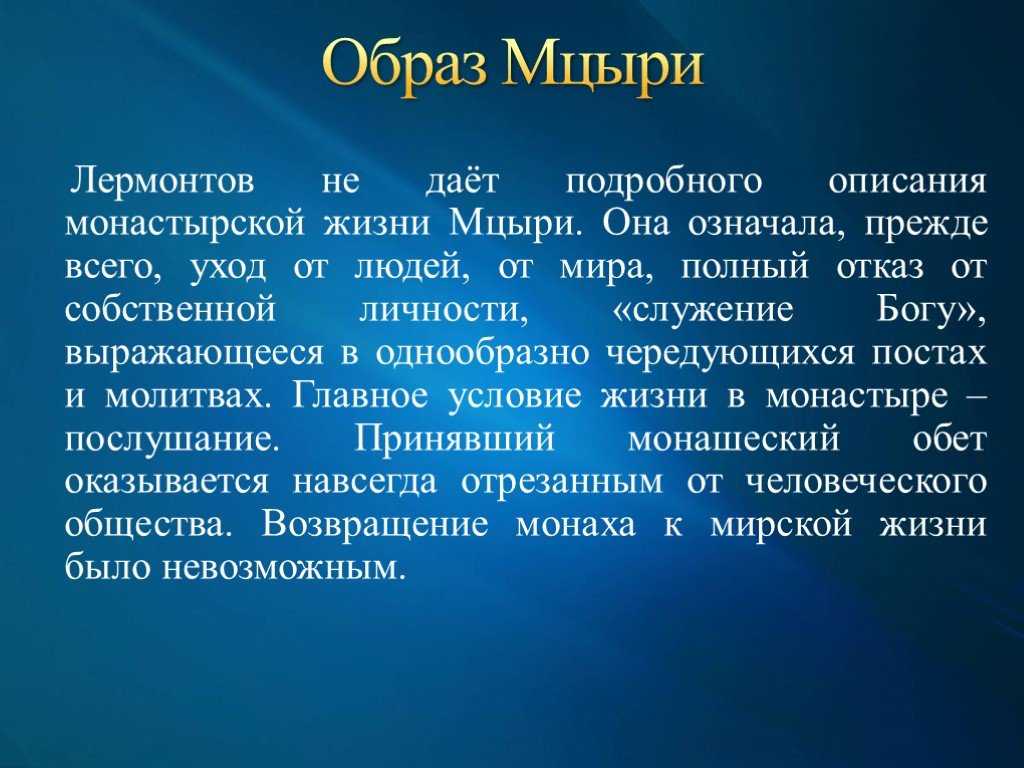 Образ Мцыри

Лермонтов не даёт подробного описания монастырской жизни Мцыри. Она означала, прежде всего, уход от людей, от мира, полный отказ от собственной личности, «служение Богу», выражающееся в однообразно чередующихся постах и молитвах. Главное условие жизни в монастыре – послушание. Принявший монашеский обет оказывается навсегда отрезанным от человеческого общества. Возвращение монаха к мирской жизни было невозможным.